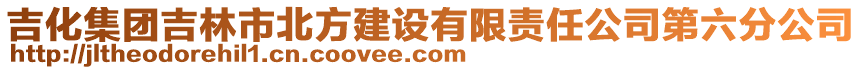 吉化集团吉林市北方建设有限责任公司第六分公司
http://jltheodorehil1.cn.coovee.com